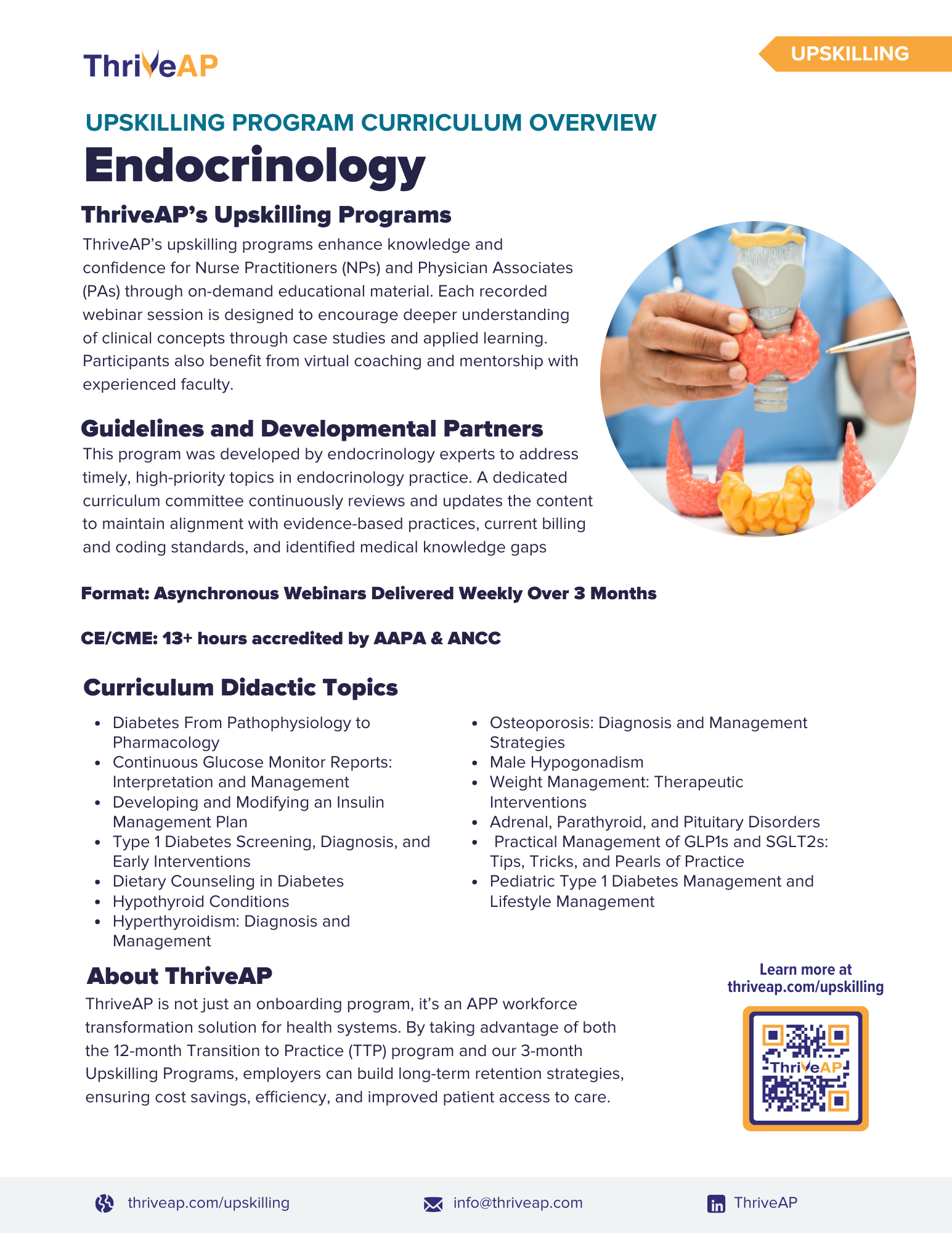 ThriveAP

UPSKILLING

UPSKILLING PROGRAM CURRICULUM OVERVIEW

Endocrinology

ThriveAP's Upskilling Programs

ThriveAP's upskilling programs enhance knowledge and confidence for Nurse Practitioners (NPs) and Physician Associates (PAs) through on-demand educational material. Each recorded webinar session is designed to encourage deeper understanding of clinical concepts through case studies and applied learning. Participants also benefit from virtual coaching and mentorship with experienced faculty.

Guidelines and Developmental Partners

This program was developed by endocrinology experts to address timely, high-priority topics in endocrinology practice. A dedicated curriculum committee continuously reviews and updates the content to maintain alignment with evidence-based practices, current billing and coding standards, and identified medical knowledge gaps

Format: Asynchronous Webinars Delivered Weekly Over 3 Months

CE/CME: 13+ hours accredited by AAPA & ANCC

Curriculum Didactic Topics

- Diabetes From Pathophysiology to Pharmacology
- Continuous Glucose Monitor Reports: Interpretation and Management
- Developing and Modifying an Insulin Management Plan
- Type 1 Diabetes Screening, Diagnosis, and Early Interventions
- Dietary Counseling in Diabetes
- Hypothyroid Conditions
- Hyperthyroidism: Diagnosis and Management

- Osteoporosis: Diagnosis and Management Strategies
- Male Hypogonadism
- Weight Management: Therapeutic Interventions
- Adrenal, Parathyroid, and Pituitary Disorders
- Practical Management of GLP1s and SGLT2s: Tips, Tricks, and Pearls of Practice
- Pediatric Type 1 Diabetes Management and Lifestyle Management

About ThriveAP

ThriveAP is not just an onboarding program, it's an APP workforce transformation solution for health systems. By taking advantage of both the 12-month Transition to Practice (TTP) program and our 3-month Upskilling Programs, employers can build long-term retention strategies, ensuring cost savings, efficiency, and improved patient access to care.

Learn more at thriveap.com/upskilling

ThriveAP

thriveap.com/upskilling info@thriveap.com ThriveAP